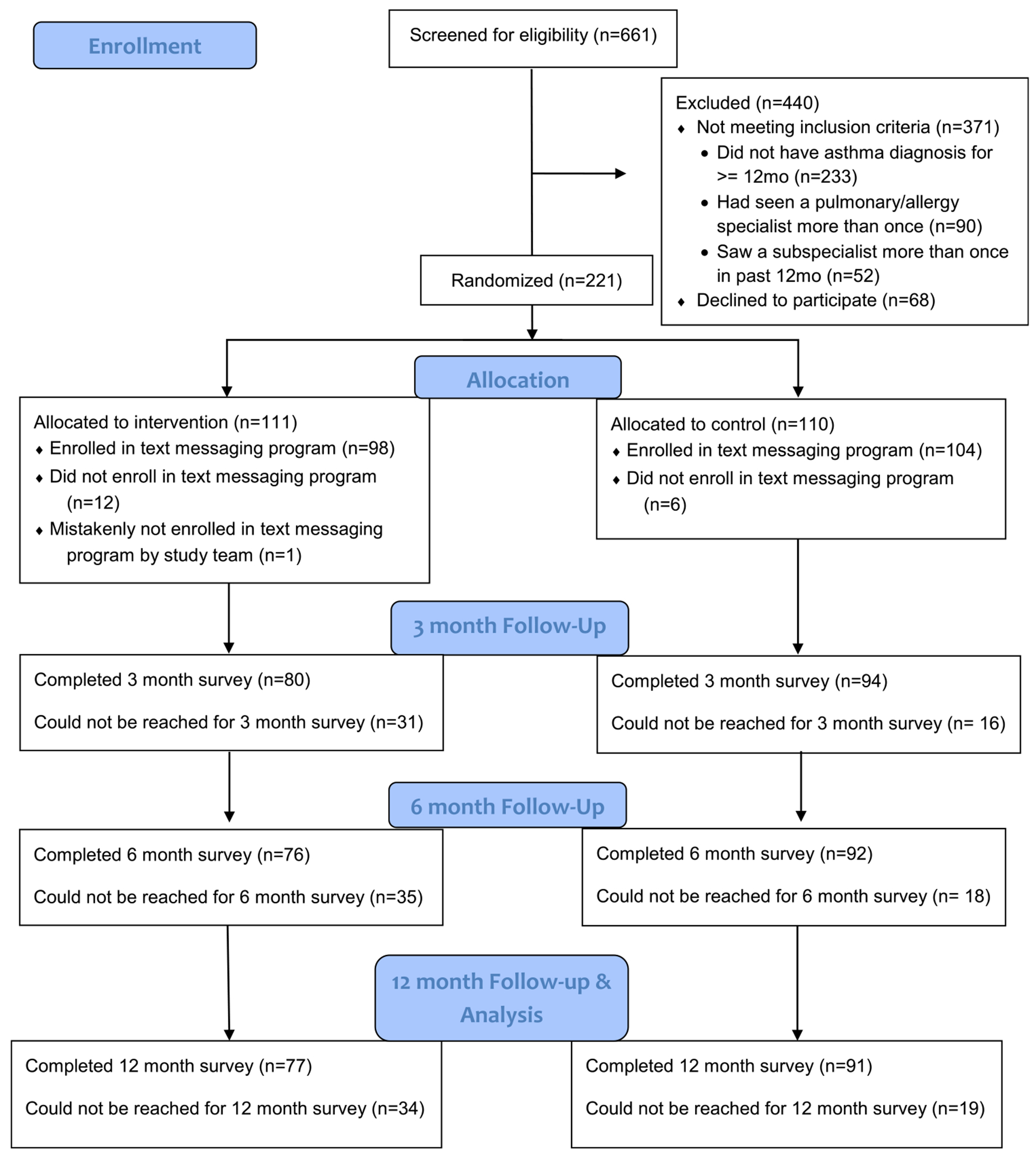 Enrollment

Screened for eligibility (n=661)

Excluded (n=440)
♦ Not meeting inclusion criteria (n=371)
• Did not have asthma diagnosis for >= 12mo (n=233)
• Had seen a pulmonary/allergy specialist more than once (n=90)
• Saw a subspecialist more than once in past 12mo (n=52)
♦ Declined to participate (n=68)

Randomized (n=221)

Allocation

Allocated to intervention (n=111)
♦ Enrolled in text messaging program (n=98)
♦ Did not enroll in text messaging program (n=12)
♦ Mistakenly not enrolled in text messaging program by study team (n=1)

Allocated to control (n=110)
♦ Enrolled in text messaging program (n=104)
♦ Did not enroll in text messaging program (n=6)

3 month Follow-Up

Completed 3 month survey (n=80)

Could not be reached for 3 month survey (n=31)

Completed 3 month survey (n=94)

Could not be reached for 3 month survey (n= 16)

6 month Follow-Up

Completed 6 month survey (n=76)

Could not be reached for 6 month survey (n=35)

Completed 6 month survey (n=92)

Could not be reached for 6 month survey (n= 18)

12 month Follow-up & Analysis

Completed 12 month survey (n=77)

Could not be reached for 12 month survey (n=34)

Completed 12 month survey (n=91)

Could not be reached for 12 month survey (n=19)